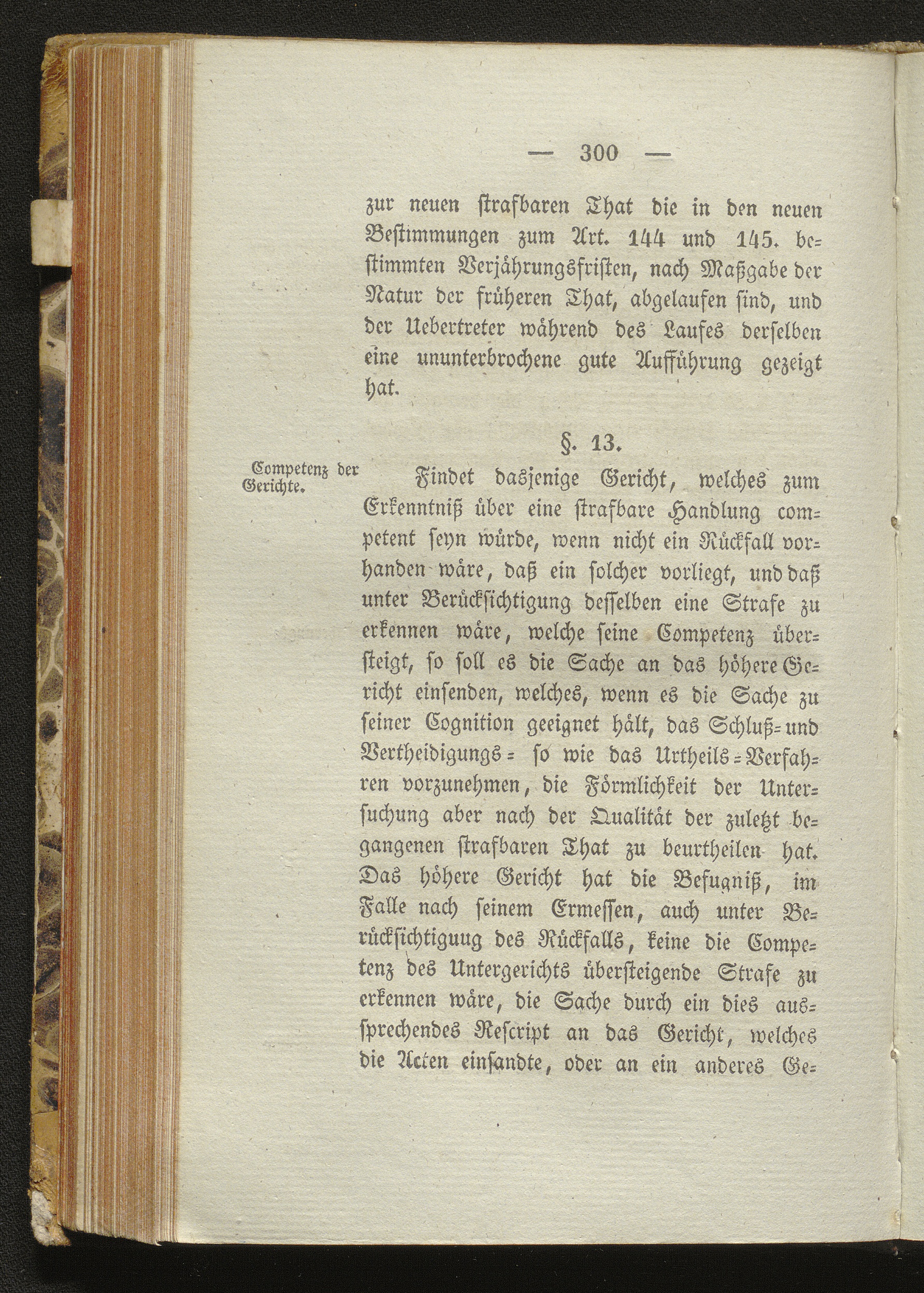 — 300 —

zur neuen strafbaren That die in den neuen Bestimmungen zum Art. 144 und 145. bestimmten Verjährungsfristen, nach Maßgabe der Natur der früheren That, abgelaufen sind, und der Uebertreter während des Laufes derselben eine ununterbrochene gute Aufführung gezeigt hat.

§. 13.

Competenz der Gerichte.

Findet dasjenige Gericht, welches zum Erkenntniß über eine strafbare Handlung competent seyn würde, wenn nicht ein Rückfall vorhanden wäre, daß ein solcher vorliegt, und daß unter Berücksichtigung desselben eine Strafe zu erkennen wäre, welche seine Competenz übersteigt, so soll es die Sache an das höhere Gericht einsenden, welches, wenn es die Sache zu seiner Cognition geeignet hält, das Schluß- und Vertheidigungs- so wie das Urtheils-Verfahren vorzunehmen, die Förmlichkeit der Untersuchung aber nach der Qualität der zuletzt begangenen strafbaren That zu beurtheilen hat. Das höhere Gericht hat die Befugniß, im Falle nach seinem Ermessen, auch unter Berücksichtiguug des Rückfalls, keine die Competenz des Untergerichts übersteigende Strafe zu erkennen wäre, die Sache durch ein dies aussprechendes Rescript an das Gericht, welches die Acten einsandte, oder an ein anderes Ge-